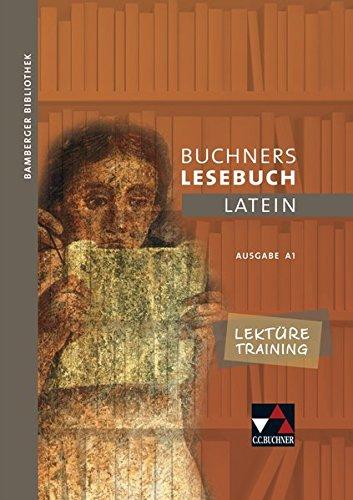 BAMBERGER BIBLIOTHEK

BUCHNERS
LESEBUCH
LATEIN

AUSGABE A1

LEKTÜRE
TRAINING

C.C.BUCHNER